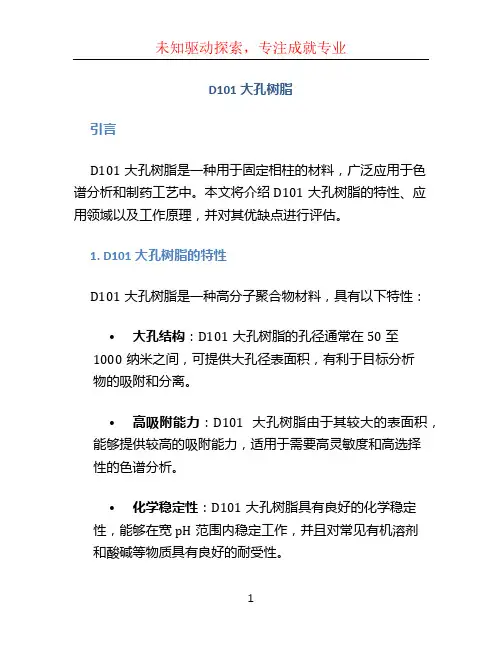 未知驱动探索，专注成就专业

D101 大孔树脂

引言

D101 大孔树脂是一种用于固定相柱的材料，广泛应用于色谱分析和制药工艺中。本文将介绍 D101 大孔树脂的特性、应用领域以及工作原理，并对其优缺点进行评估。

1. D101 大孔树脂的特性

D101 大孔树脂是一种高分子聚合物材料，具有以下特性：

• 大孔结构：D101 大孔树脂的孔径通常在 50 至 1000 纳米之间，可提供大孔径表面积，有利于目标分析物的吸附和分离。

• 高吸附能力：D101 大孔树脂由于其较大的表面积，能够提供较高的吸附能力，适用于需要高灵敏度和高选择性的色谱分析。

• 化学稳定性：D101 大孔树脂具有良好的化学稳定性，能够在宽 pH 范围内稳定工作，并且对常见有机溶剂和酸碱等物质具有良好的耐受性。

1